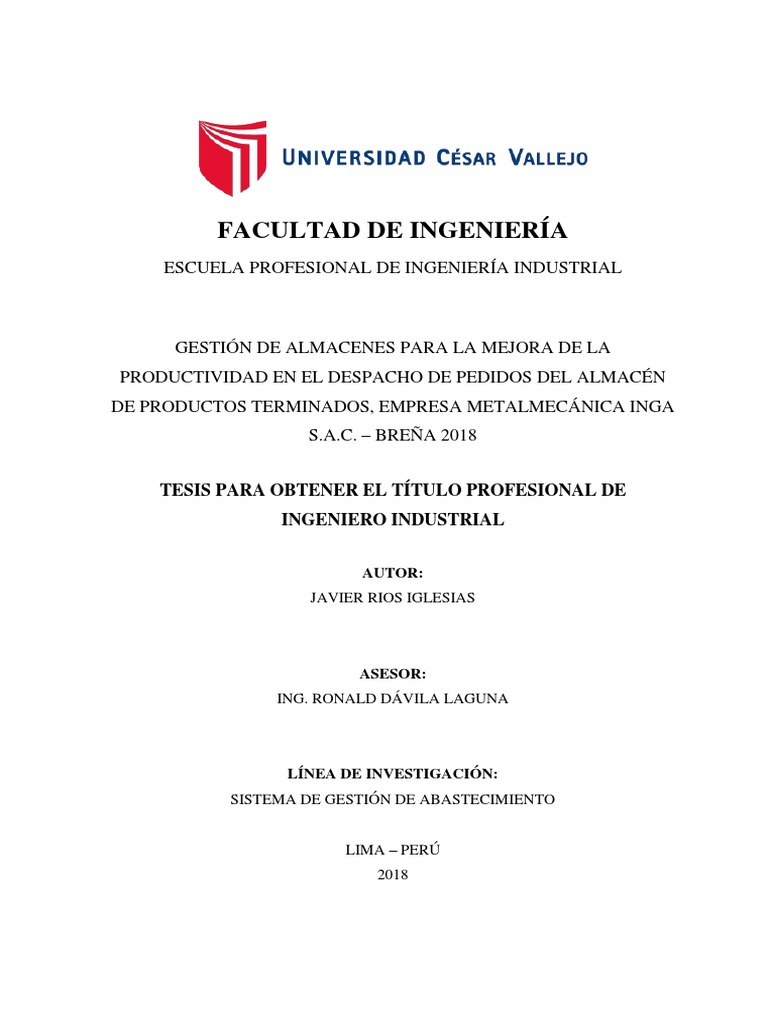 UNIVERSIDAD CÉSAR VALLEJO

FACULTAD DE INGENIERÍA

ESCUELA PROFESIONAL DE INGENIERÍA INDUSTRIAL

GESTIÓN DE ALMACENES PARA LA MEJORA DE LA PRODUCTIVIDAD EN EL DESPACHO DE PEDIDOS DEL ALMACÉN DE PRODUCTOS TERMINADOS, EMPRESA METALMECÁNICA INGA S.A.C. – BREÑA 2018

TESIS PARA OBTENER EL TÍTULO PROFESIONAL DE INGENIERO INDUSTRIAL

AUTOR:

JAVIER RIOS IGLESIAS

ASESOR:

ING. RONALD DÁVILA LAGUNA

LÍNEA DE INVESTIGACIÓN:

SISTEMA DE GESTIÓN DE ABASTECIMIENTO

LIMA – PERÚ

2018